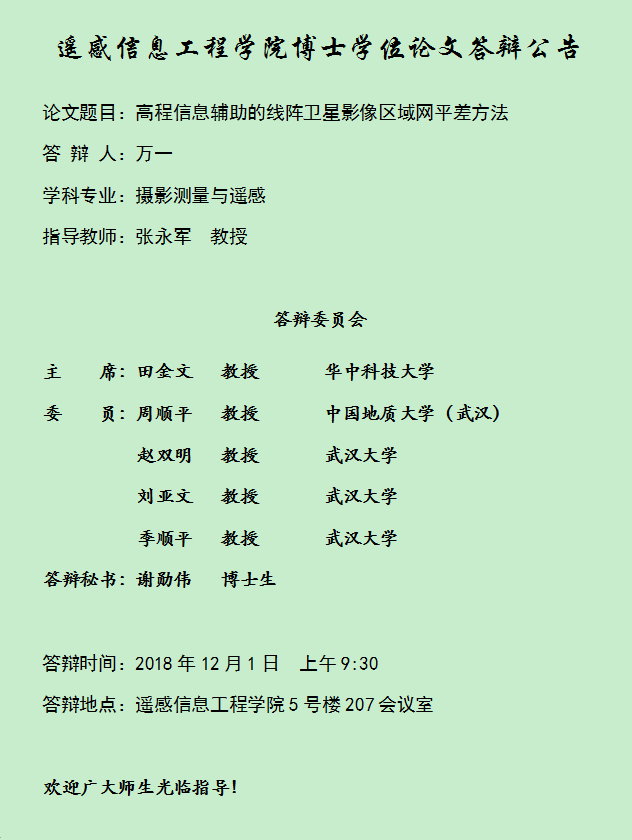 遥感信息工程学院博士学位论文答辩公告

论文题目：高程信息辅助的线阵卫星影像区域网平差方法

答 辩 人：万一

学科专业：摄影测量与遥感

指导教师：张永军 教授

答辩委员会

主 席：田金文 教授 华中科技大学

委 员：周顺平 教授 中国地质大学（武汉）

赵双明 教授 武汉大学

刘亚文 教授 武汉大学

季顺平 教授 武汉大学

答辩秘书：谢勋伟 博士生

答辩时间：2018年12月1日 上午9:30

答辩地点：遥感信息工程学院5号楼207会议室

欢迎广大师生光临指导！